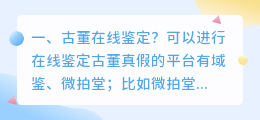 一、古董在线鉴定？可以进行在线鉴定古董真假的平台有域鉴、微拍堂；比如微拍堂...